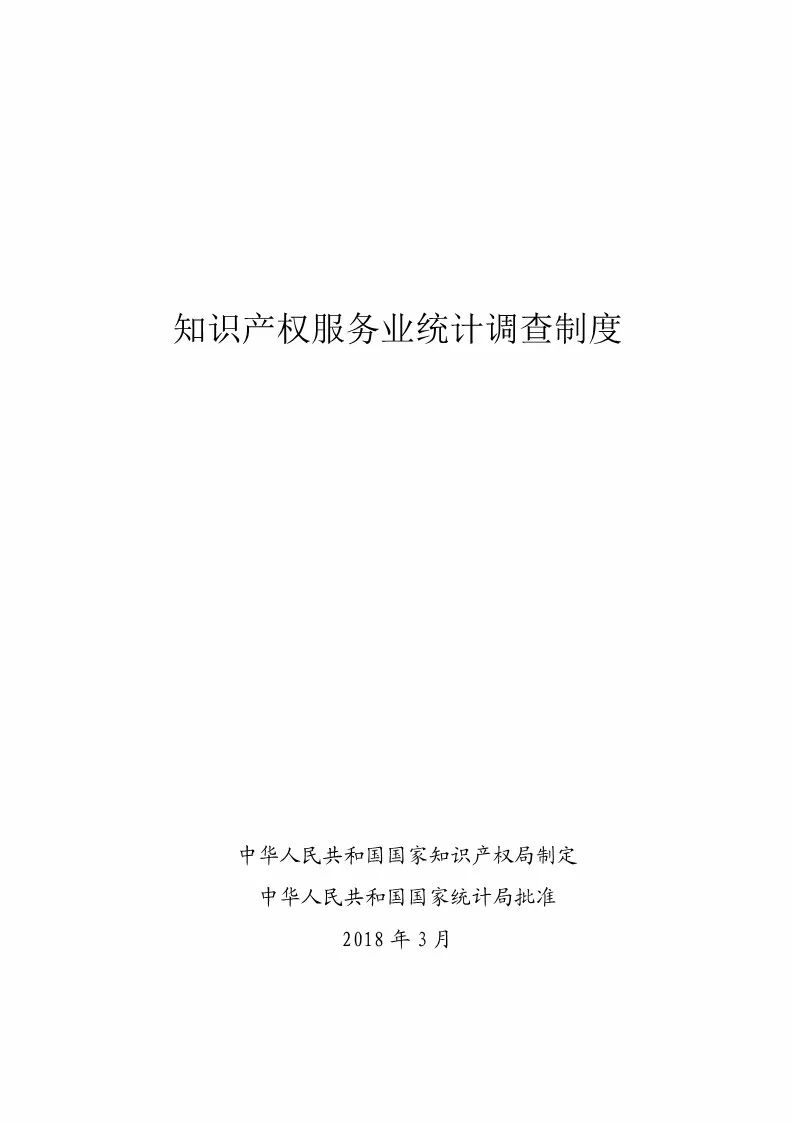 知识产权服务业统计调查制度

中华人民共和国国家知识产权局制定

中华人民共和国国家统计局批准

2018 年 3 月